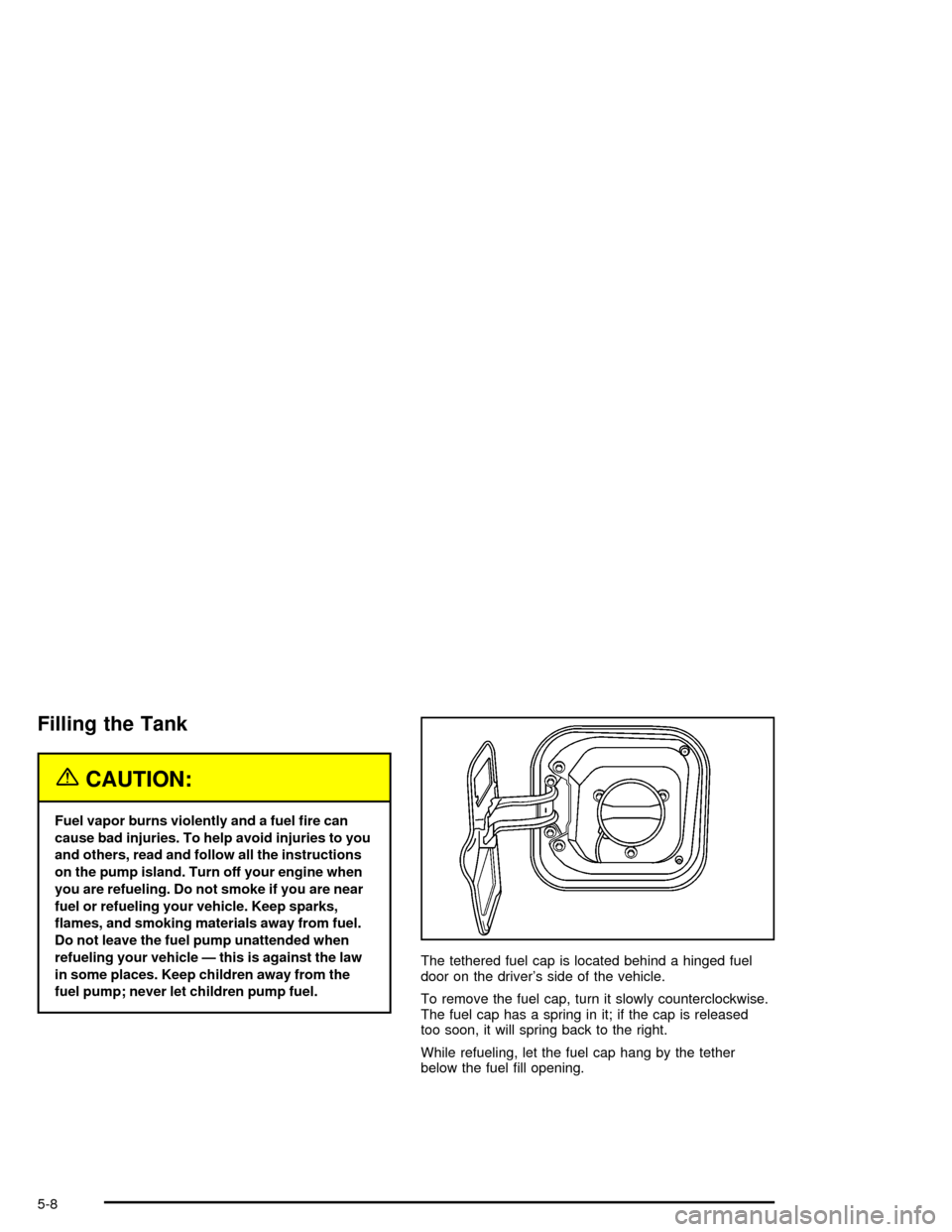 Filling the Tank

CAUTION:

Fuel vapor burns violently and a fuel fire can cause bad injuries. To help avoid injuries to you and others, read and follow all the instructions on the pump island. Turn off your engine when you are refueling. Do not smoke if you are near fuel or refueling your vehicle. Keep sparks, flames, and smoking materials away from fuel. Do not leave the fuel pump unattended when refueling your vehicle — this is against the law in some places. Keep children away from the fuel pump; never let children pump fuel.

The tethered fuel cap is located behind a hinged fuel door on the driver's side of the vehicle.

To remove the fuel cap, turn it slowly counterclockwise. The fuel cap has a spring in it; if the cap is released too soon, it will spring back to the right.

While refueling, let the fuel cap hang by the tether below the fuel fill opening.

5-8

carmanualsonline.info